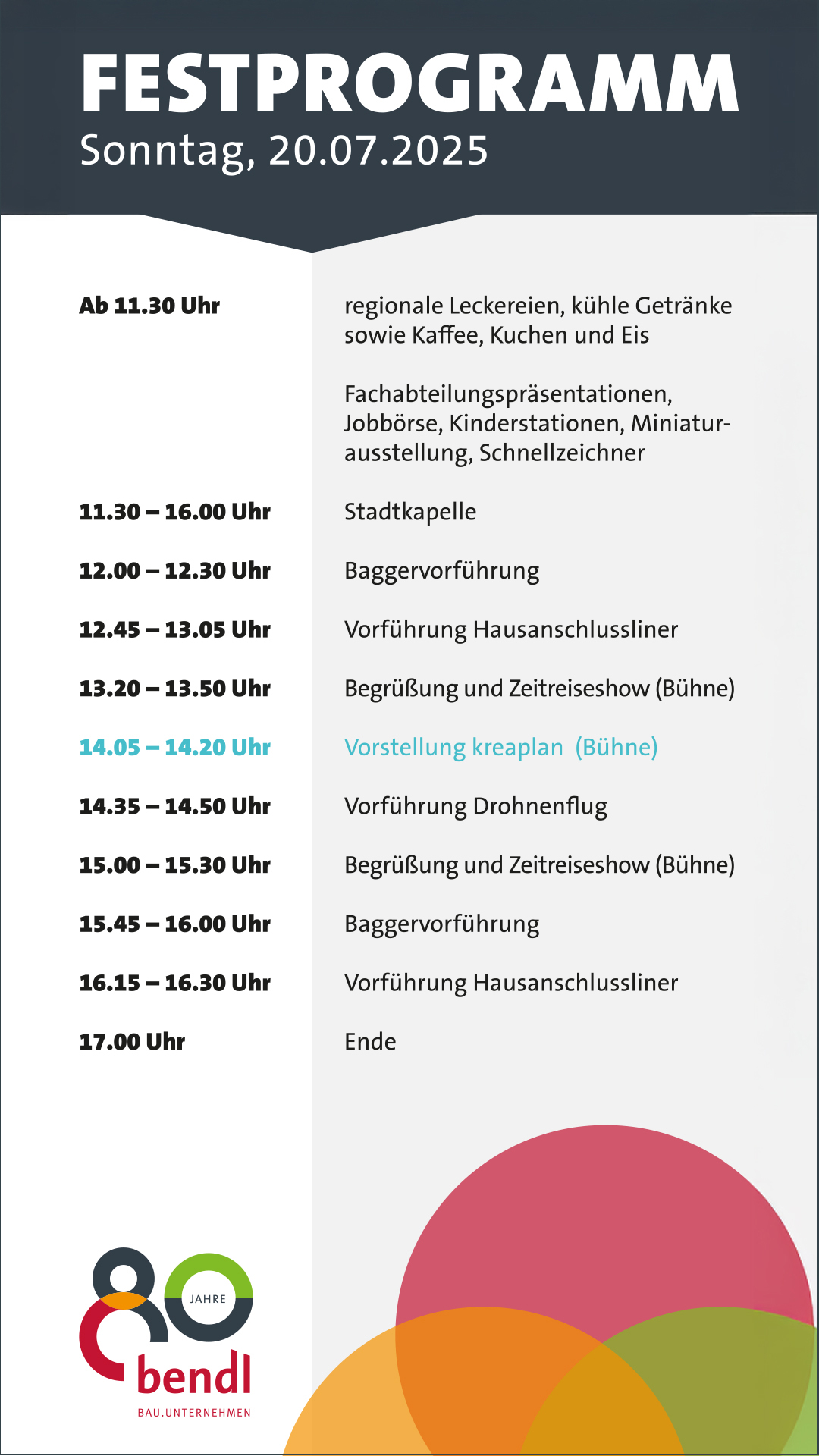 FESTPROGRAMM
Sonntag, 20.07.2025

| | |
|---|---|
| Ab 11.30 Uhr | regionale Leckereien, kühle Getränke sowie Kaffee, Kuchen und Eis |
| | Fachabteilungspräsentationen, Jobbörse, Kinderstationen, Miniaturausstellung, Schnellzeichner |
| 11.30 – 16.00 Uhr | Stadtkapelle |
| 12.00 – 12.30 Uhr | Baggervorführung |
| 12.45 – 13.05 Uhr | Vorführung Hausanschlussliner |
| 13.20 – 13.50 Uhr | Begrüßung und Zeitreiseshow (Bühne) |
| 14.05 – 14.20 Uhr | Vorstellung kreaplan (Bühne) |
| 14.35 – 14.50 Uhr | Vorführung Drohnenflug |
| 15.00 – 15.30 Uhr | Begrüßung und Zeitreiseshow (Bühne) |
| 15.45 – 16.00 Uhr | Baggervorführung |
| 16.15 – 16.30 Uhr | Vorführung Hausanschlussliner |
| 17.00 Uhr | Ende |

80 JAHRE
bendl
BAU.UNTERNEHMEN